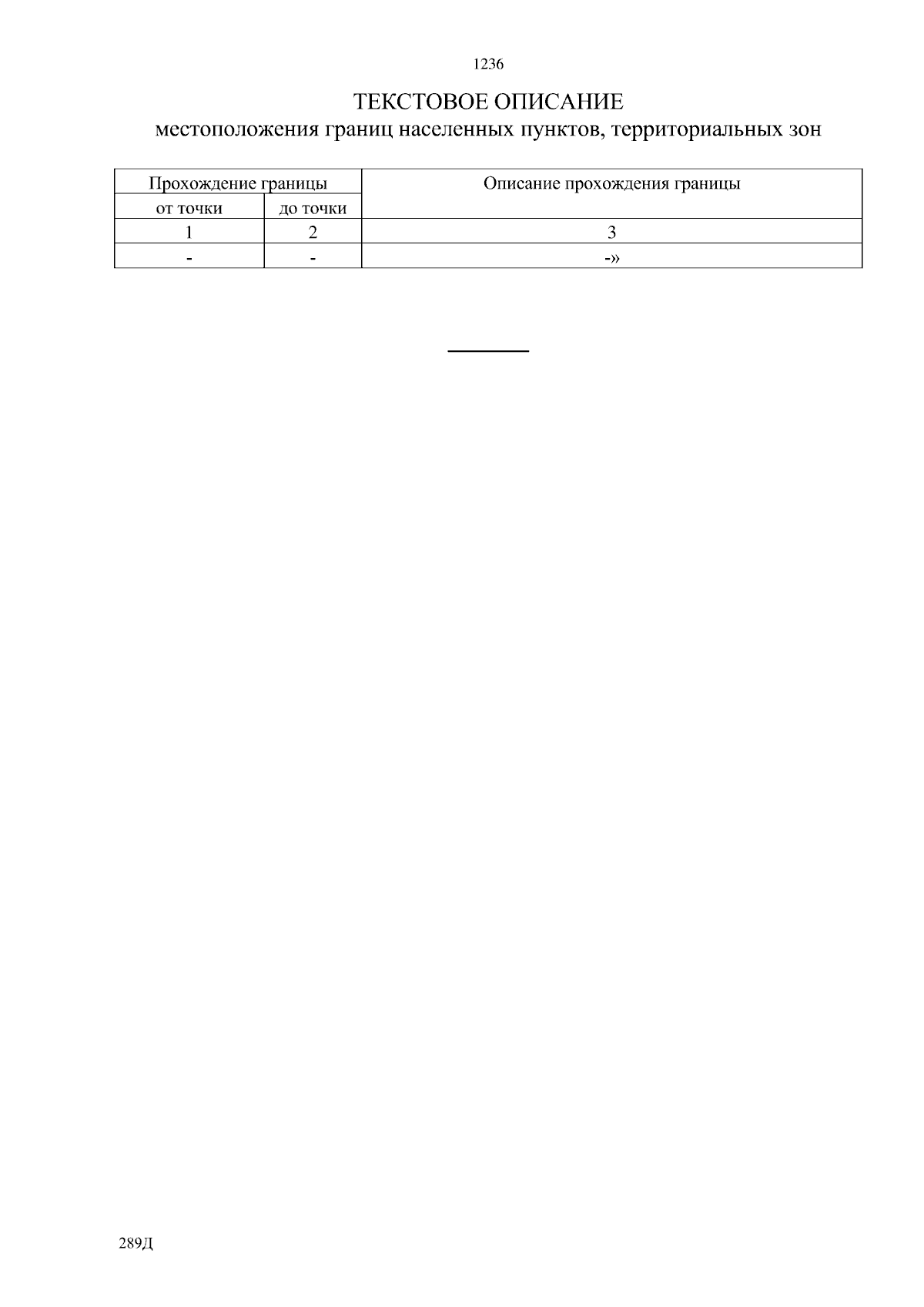 1236

ТЕКСТОВОЕ ОПИСАНИЕ
местоположения границ населенных пунктов, территориальных зон

| Прохождение границы | | Описание прохождения границы |
|---|---|---|
| от точки | до точки | |
| 1 | 2 | 3 |
| - | - | -» |

289Д